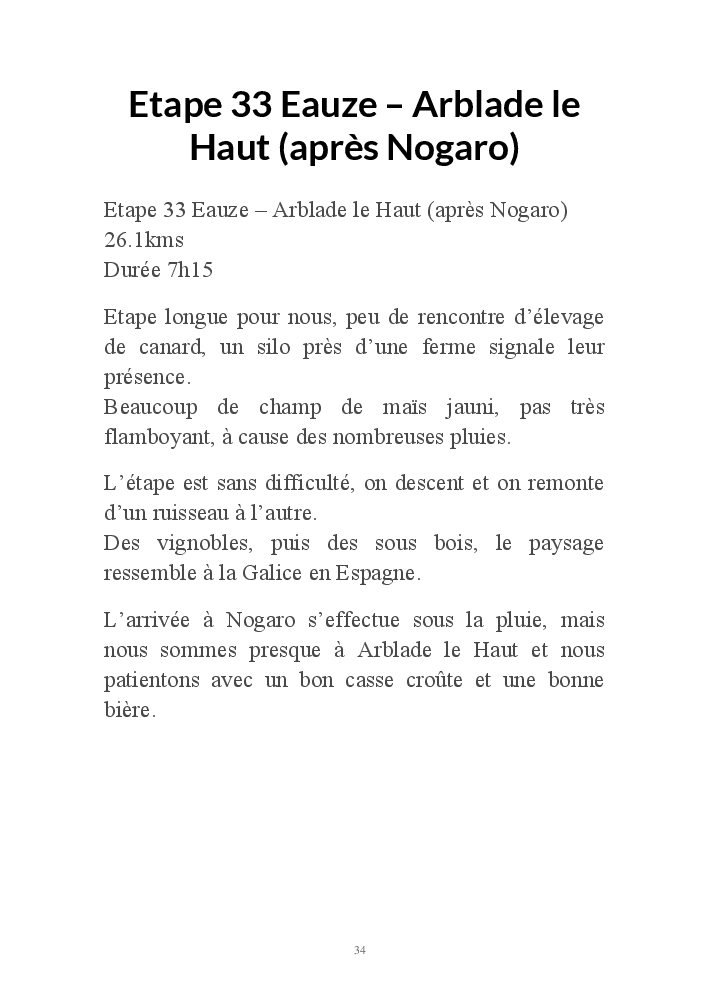 Etape 33 Eauze – Arblade le Haut (après Nogaro)

Etape 33 Eauze – Arblade le Haut (après Nogaro)
26.1kms
Durée 7h15

Etape longue pour nous, peu de rencontre d'élevage de canard, un silo près d'une ferme signale leur présence.
Beaucoup de champ de maïs jauni, pas très flamboyant, à cause des nombreuses pluies.

L'étape est sans difficulté, on descent et on remonte d'un ruisseau à l'autre.
Des vignobles, puis des sous bois, le paysage ressemble à la Galice en Espagne.

L'arrivée à Nogaro s'effectue sous la pluie, mais nous sommes presque à Arblade le Haut et nous patientons avec un bon casse croûte et une bonne bière.

34